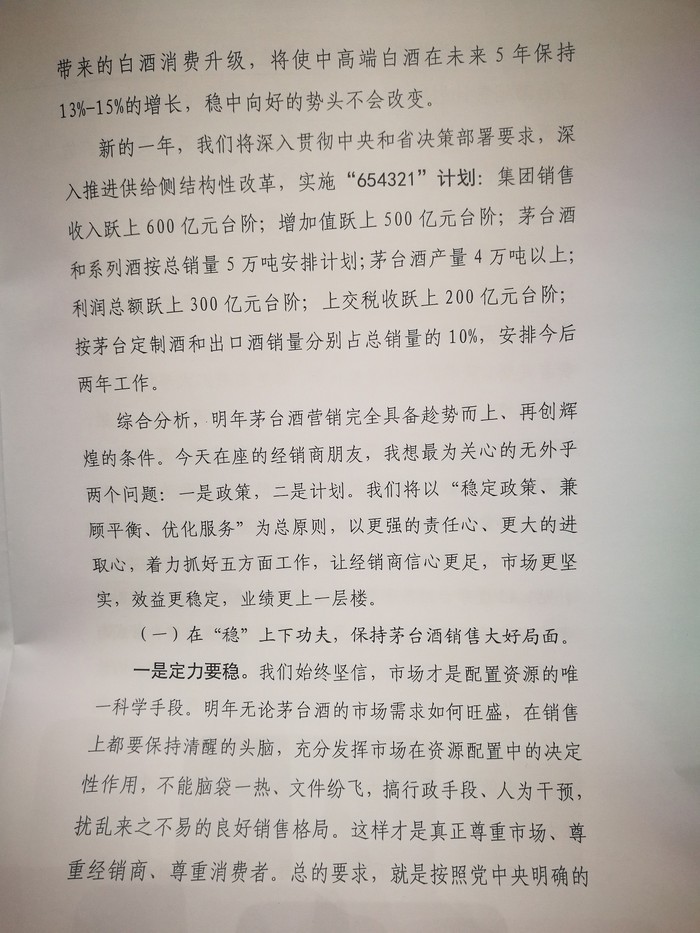 带来的白酒消费升级，将使中高端白酒在未来5年保持13%-15%的增长，稳中向好的势头不会改变。

新的一年，我们将深入贯彻中央和省决策部署要求，深入推进供给侧结构性改革，实施“654321”计划：集团销售收入跃上600亿元台阶；增加值跃上500亿元台阶；茅台酒和系列酒按总销量5万吨安排计划；茅台酒产量4万吨以上；利润总额跃上300亿元台阶；上交税收跃上200亿元台阶；按茅台定制酒和出口酒销量分别占总销量的10%，安排今后两年工作。

综合分析，明年茅台酒营销完全具备趁势而上、再创辉煌的条件。今天在座的经销商朋友，我想最为关心的无外乎两个问题：一是政策，二是计划。我们将以“稳定政策、兼顾平衡、优化服务”为总原则，以更强的责任心、更大的进取心，着力抓好五方面工作，让经销商信心更足，市场更坚实，效益更稳定，业绩更上一层楼。

（一）在“稳”上下功夫，保持茅台酒销售大好局面。

一是定力要稳。我们始终坚信，市场才是配置资源的唯一科学手段。明年无论茅台酒的市场需求如何旺盛，在销售上都要保持清醒的头脑，充分发挥市场在资源配置中的决定性作用，不能脑袋一热、文件纷飞，搞行政手段、人为干预，扰乱来之不易的良好销售格局。这样才是真正尊重市场、尊重经销商、尊重消费者。总的要求，就是按照党中央明确的